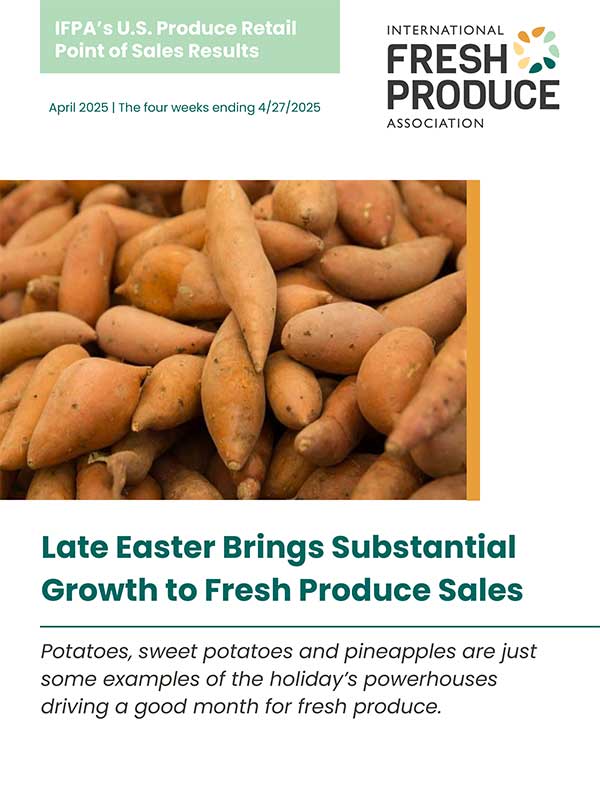 IFPA's U.S. Produce Retail Point of Sales Results

INTERNATIONAL
FRESH
PRODUCE
ASSOCIATION

April 2025 | The four weeks ending 4/27/2025

Late Easter Brings Substantial Growth to Fresh Produce Sales

Potatoes, sweet potatoes and pineapples are just some examples of the holiday's powerhouses driving a good month for fresh produce.